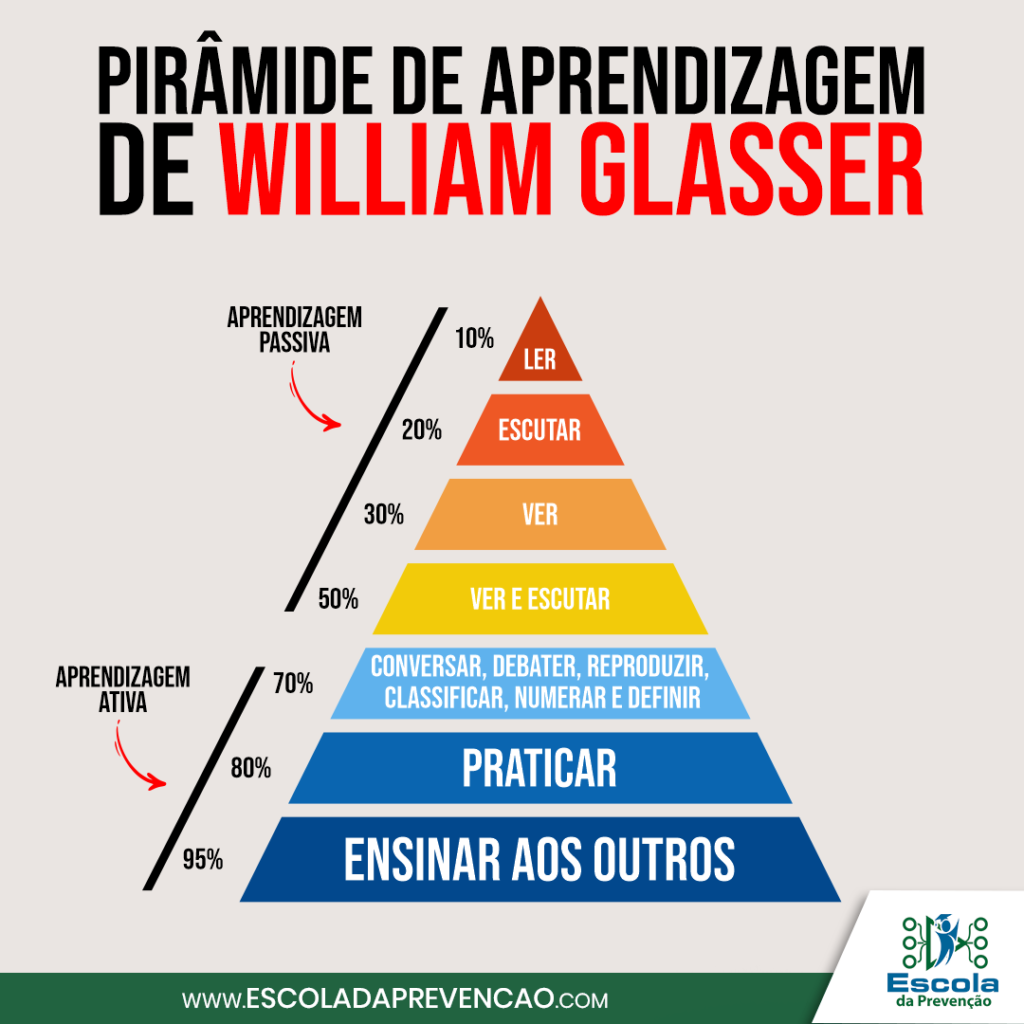 PIRÂMIDE DE APRENDIZAGEM
DE WILLIAM GLASSER

APRENDIZAGEM PASSIVA

10% LER

20% ESCUTAR

30% VER

50% VER E ESCUTAR

APRENDIZAGEM ATIVA

70% CONVERSAR, DEBATER, REPRODUZIR, CLASSIFICAR, NUMERAR E DEFINIR

80% PRATICAR

95% ENSINAR AOS OUTROS

WWW.ESCOLADAPREVENCAO.COM

Escola da Prevenção